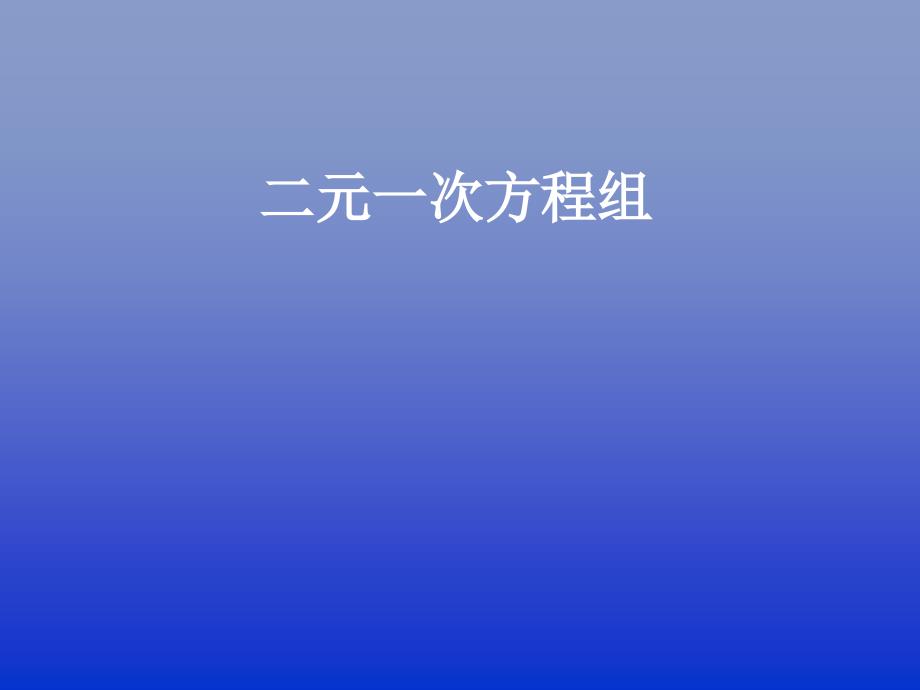 二元一次方程组